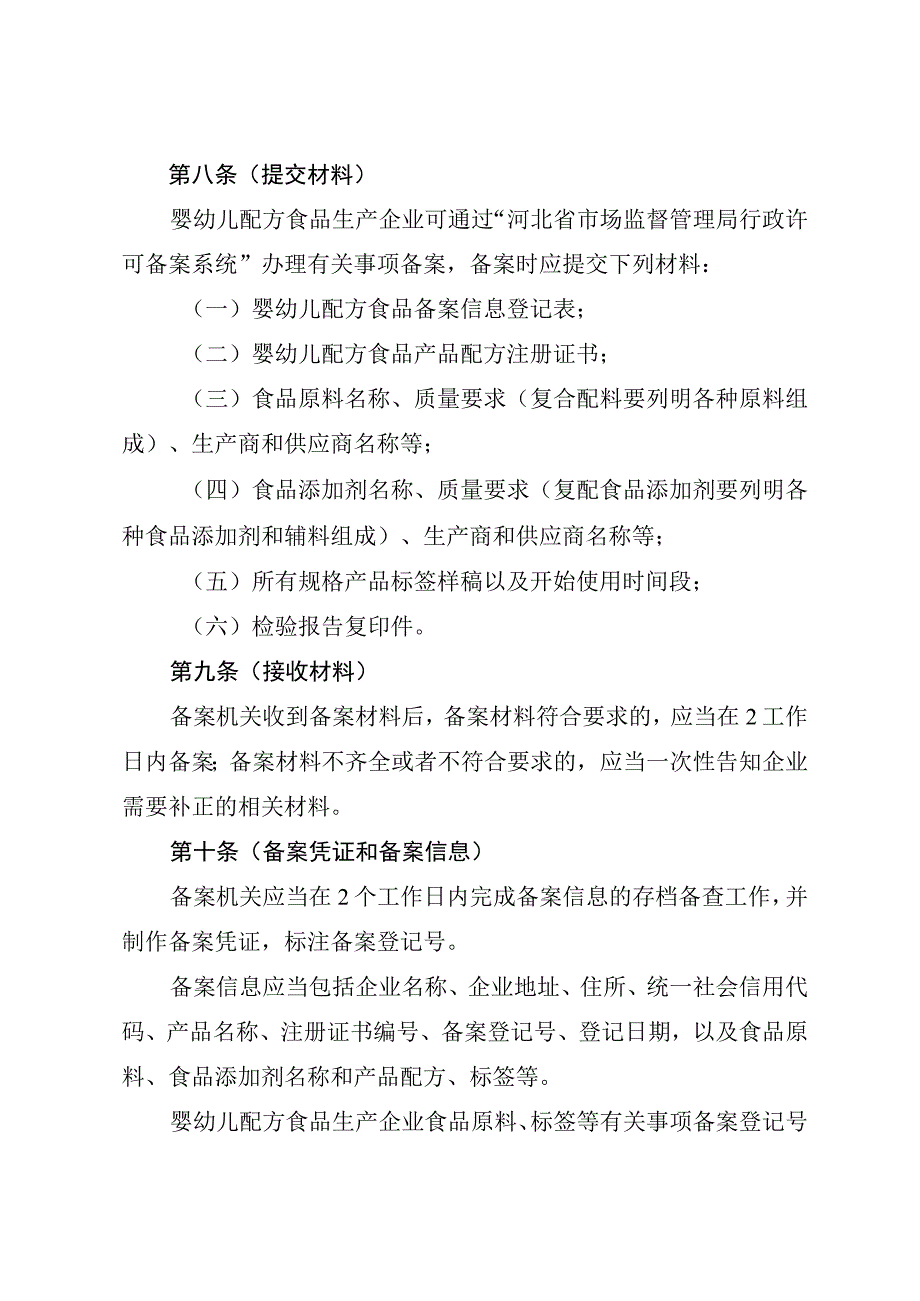 第八条（提交材料）

婴幼儿配方食品生产企业可通过“河北省市场监督管理局行政许可备案系统”办理有关事项备案，备案时应提交下列材料：

（一）婴幼儿配方食品备案信息登记表；

（二）婴幼儿配方食品产品配方注册证书；

（三）食品原料名称、质量要求（复合配料要列明各种原料组成）、生产商和供应商名称等；

（四）食品添加剂名称、质量要求（复配食品添加剂要列明各种食品添加剂和辅料组成）、生产商和供应商名称等；

（五）所有规格产品标签样稿以及开始使用时间段；

（六）检验报告复印件。

第九条（接收材料）

备案机关收到备案材料后，备案材料符合要求的，应当在2工作日内备案；备案材料不齐全或者不符合要求的，应当一次性告知企业需要补正的相关材料。

第十条（备案凭证和备案信息）

备案机关应当在2个工作日内完成备案信息的存档备查工作，并制作备案凭证，标注备案登记号。

备案信息应当包括企业名称、企业地址、住所、统一社会信用代码、产品名称、注册证书编号、备案登记号、登记日期，以及食品原料、食品添加剂名称和产品配方、标签等。

婴幼儿配方食品生产企业食品原料、标签等有关事项备案登记号